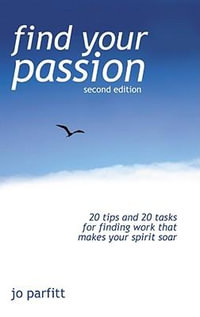 find your passion
second edition

20 tips and 20 tasks for finding work that makes your spirit soar

jo parfitt